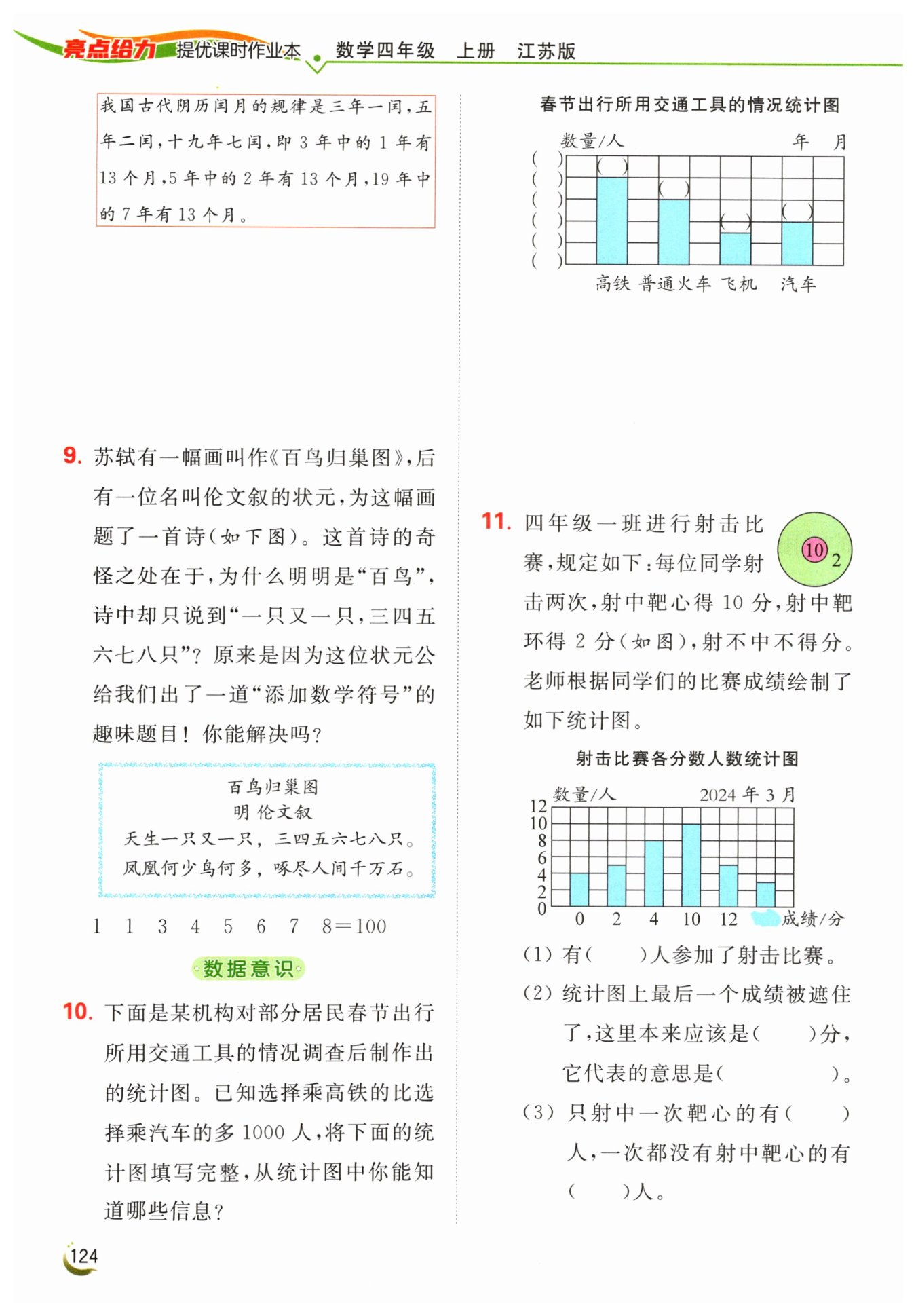 亮点给力 提优课时作业本 数学四年级 上册 江苏版

我国古代阴历闰月的规律是三年一闰，五年二闰，十九年七闰，即 3 年中的 1 年有 13 个月，5 年中的 2 年有 13 个月，19 年中的 7 年有 13 个月。

9. 苏轼有一幅画叫作《百鸟归巢图》，后有一位名叫伦文叙的状元，为这幅画题了一首诗（如下图）。这首诗的奇怪之处在于，为什么明明是“百鸟”，诗中却只说到“一只又一只，三四五六七八只”？原来是因为这位状元公给我们出了一道“添加数学符号”的趣味题目！你能解决吗？

百鸟归巢图
明 伦文叙
天生一只又一只，三四五六七八只。
凤凰何少鸟何多，啄尽人间千万石。

1 1 3 4 5 6 7 8=100

数据意识

10. 下面是某机构对部分居民春节出行所用交通工具的情况调查后制作出的统计图。已知选择乘高铁的比选择乘汽车的多 1000 人，将下面的统计图填写完整，从统计图中你能知道哪些信息？

春节出行所用交通工具的情况统计图

数量/人 年 月

( )
( )
( )
( )
( )
( )

( ) ( ) ( ) ( )

高铁 普通火车 飞机 汽车

11. 四年级一班进行射击比赛，规定如下：每位同学射击两次，射中靶心得 10 分，射中靶环得 2 分（如图），射不中不得分。老师根据同学们的比赛成绩绘制了如下统计图。

10 2

射击比赛各分数人数统计图

数量/人 2024 年 3 月

12
10
8
6
4
2
0

0 2 4 10 12 成绩/分

(1) 有(　　)人参加了射击比赛。
(2) 统计图上最后一个成绩被遮住了，这里本来应该是(　　)分，它代表的意思是(　　　　)。
(3) 只射中一次靶心的有(　　)人，一次都没有射中靶心的有(　　)人。

124